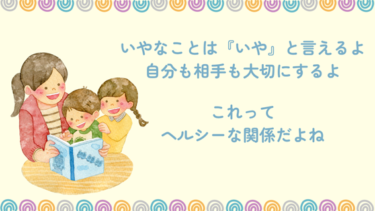 いやなことは『いや』と言えるよ
自分も相手も大切にするよ

これって
ヘルシーな関係だよね